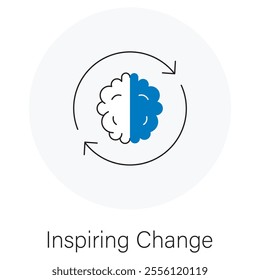 Inspiring Change

shutterstock.com · 2556120119